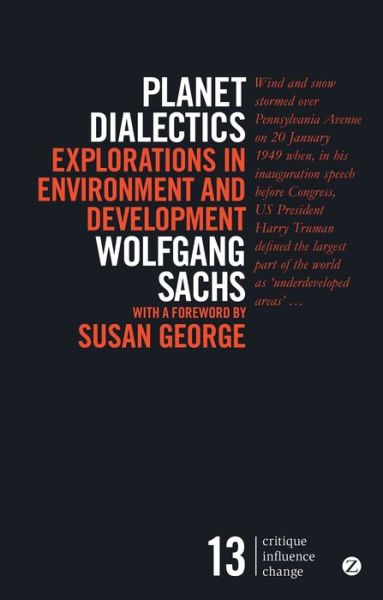 PLANET DIALECTICS
EXPLORATIONS IN ENVIRONMENT AND DEVELOPMENT
WOLFGANG SACHS
WITH A FOREWORD BY
SUSAN GEORGE

Wind and snow stormed over Pennsylvania Avenue on 20 January 1949 when, in his inauguration speech before Congress, US President Harry Truman defined the largest part of the world as 'underdeveloped areas' …

13
critique
influence
change

Z